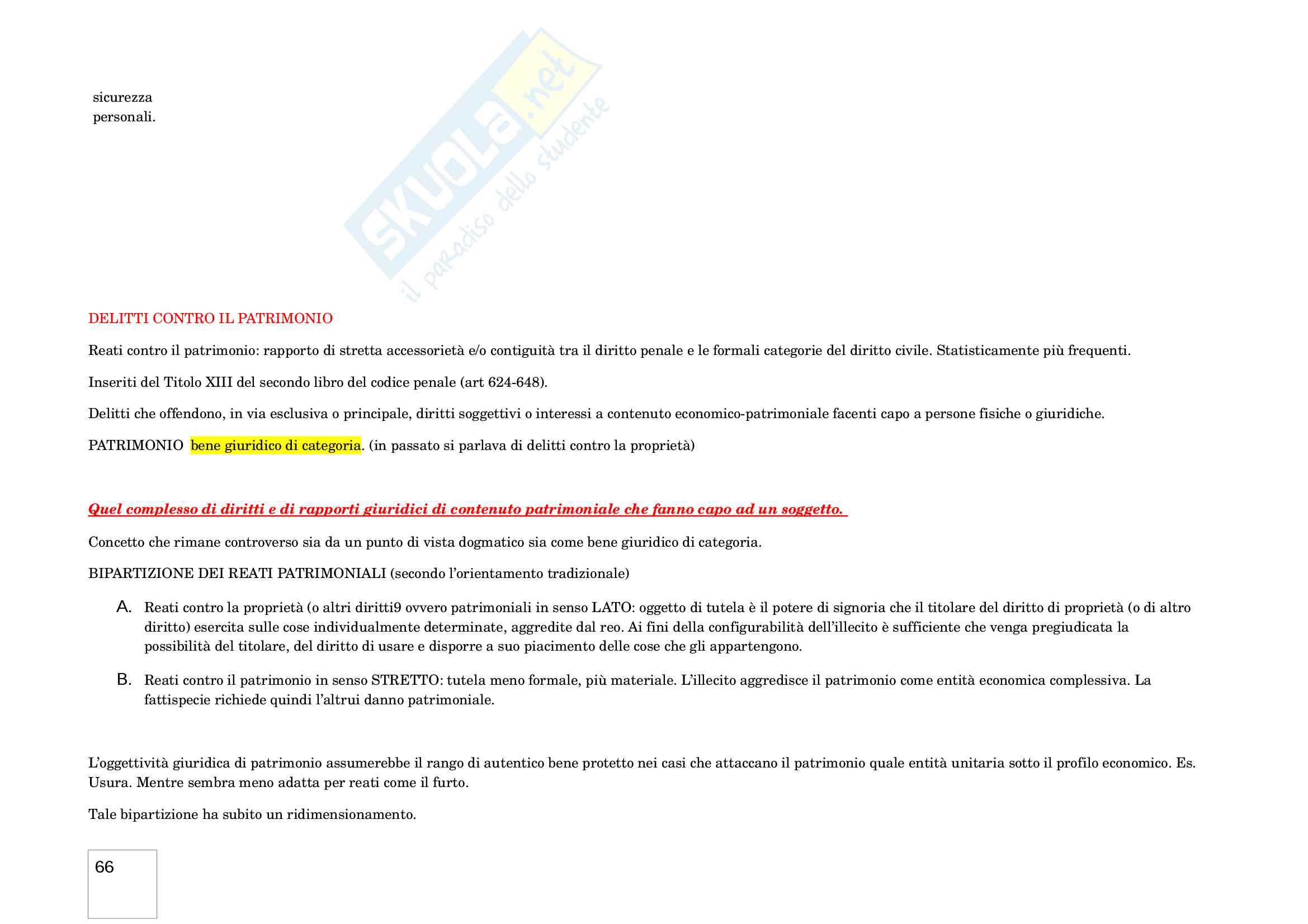 sicurezza personali.

SKUOLA.net
il paradiso dello studente

DELITTI CONTRO IL PATRIMONIO

Reati contro il patrimonio: rapporto di stretta accessorietà e/o contiguità tra il diritto penale e le formali categorie del diritto civile. Statisticamente più frequenti.

Inseriti del Titolo XIII del secondo libro del codice penale (art 624-648).

Delitti che offendono, in via esclusiva o principale, diritti soggettivi o interessi a contenuto economico-patrimoniale facenti capo a persone fisiche o giuridiche.

PATRIMONIO bene giuridico di categoria. (in passato si parlava di delitti contro la proprietà)

Quel complesso di diritti e di rapporti giuridici di contenuto patrimoniale che fanno capo ad un soggetto.

Concetto che rimane controverso sia da un punto di vista dogmatico sia come bene giuridico di categoria.

BIPARTIZIONE DEI REATI PATRIMONIALI (secondo l'orientamento tradizionale)

A. Reati contro la proprietà (o altri diritti9 ovvero patrimoniali in senso LATO: oggetto di tutela è il potere di signoria che il titolare del diritto di proprietà (o di altro diritto) esercita sulle cose individualmente determinate, aggredite dal reo. Ai fini della configurabilità dell'illecito è sufficiente che venga pregiudicata la possibilità del titolare, del diritto di usare e disporre a suo piacimento delle cose che gli appartengono.

B. Reati contro il patrimonio in senso STRETTO: tutela meno formale, più materiale. L'illecito aggredisce il patrimonio come entità economica complessiva. La fattispecie richiede quindi l'altrui danno patrimoniale.

L'oggettività giuridica di patrimonio assumerebbe il rango di autentico bene protetto nei casi che attaccano il patrimonio quale entità unitaria sotto il profilo economico. Es. Usura. Mentre sembra meno adatta per reati come il furto.

Tale bipartizione ha subito un ridimensionamento.

66